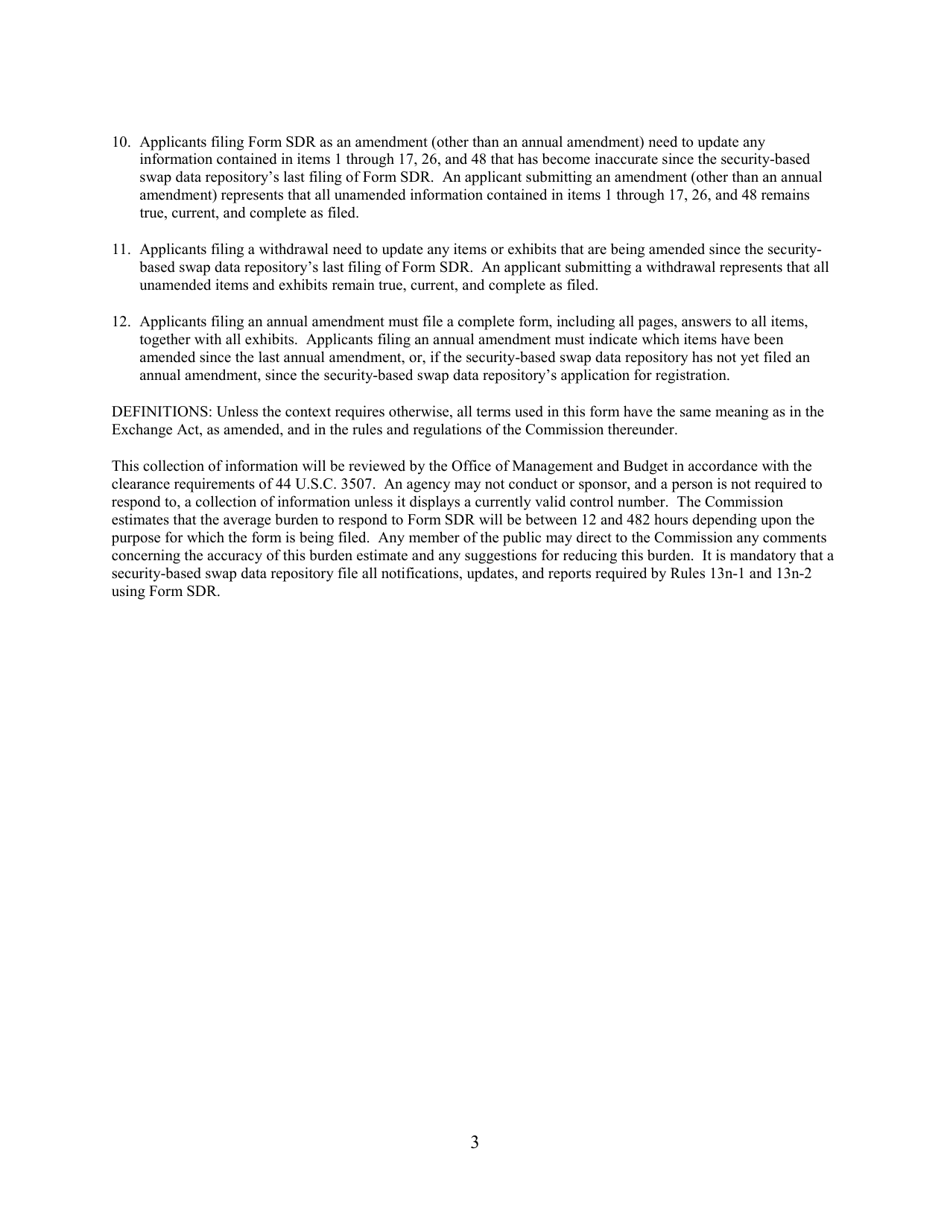 10. Applicants filing Form SDR as an amendment (other than an annual amendment) need to update any information contained in items 1 through 17, 26, and 48 that has become inaccurate since the security-based swap data repository's last filing of Form SDR. An applicant submitting an amendment (other than an annual amendment) represents that all unamended information contained in items 1 through 17, 26, and 48 remains true, current, and complete as filed.

11. Applicants filing a withdrawal need to update any items or exhibits that are being amended since the security-based swap data repository's last filing of Form SDR. An applicant submitting a withdrawal represents that all unamended items and exhibits remain true, current, and complete as filed.

12. Applicants filing an annual amendment must file a complete form, including all pages, answers to all items, together with all exhibits. Applicants filing an annual amendment must indicate which items have been amended since the last annual amendment, or, if the security-based swap data repository has not yet filed an annual amendment, since the security-based swap data repository's application for registration.

DEFINITIONS: Unless the context requires otherwise, all terms used in this form have the same meaning as in the Exchange Act, as amended, and in the rules and regulations of the Commission thereunder.

This collection of information will be reviewed by the Office of Management and Budget in accordance with the clearance requirements of 44 U.S.C. 3507. An agency may not conduct or sponsor, and a person is not required to respond to, a collection of information unless it displays a currently valid control number. The Commission estimates that the average burden to respond to Form SDR will be between 12 and 482 hours depending upon the purpose for which the form is being filed. Any member of the public may direct to the Commission any comments concerning the accuracy of this burden estimate and any suggestions for reducing this burden. It is mandatory that a security-based swap data repository file all notifications, updates, and reports required by Rules 13n-1 and 13n-2 using Form SDR.

3